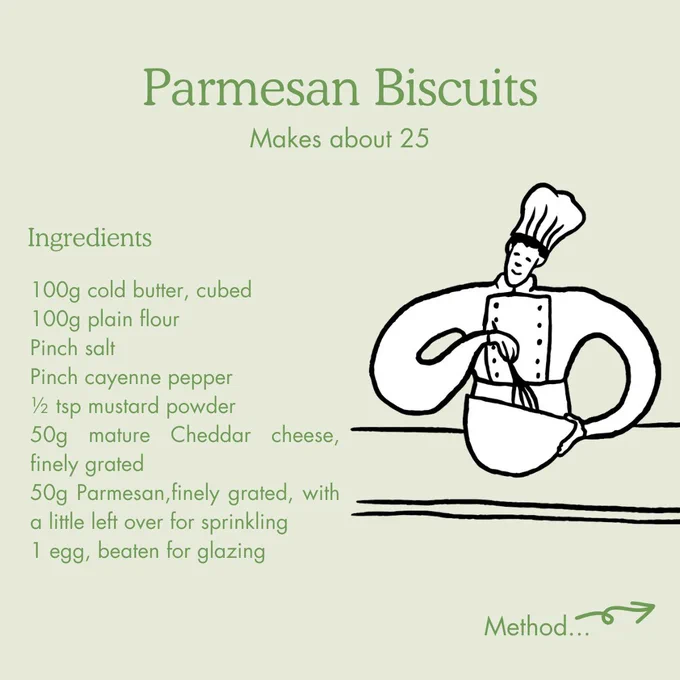 Parmesan Biscuits

Makes about 25

Ingredients

100g cold butter, cubed
100g plain flour
Pinch salt
Pinch cayenne pepper
½ tsp mustard powder
50g mature Cheddar cheese, finely grated
50g Parmesan,finely grated, with a little left over for sprinkling
1 egg, beaten for glazing

Method...